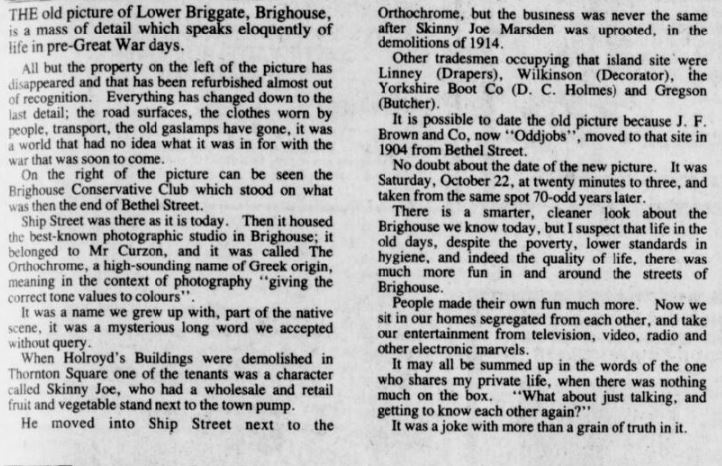 THE old picture of Lower Briggate, Brighouse, is a mass of detail which speaks eloquently of life in pre-Great War days.

All but the property on the left of the picture has disappeared and that has been refurbished almost out of recognition. Everything has changed down to the last detail; the road surfaces, the clothes worn by people, transport, the old gaslamps have gone, it was a world that had no idea what it was in for with the war that was soon to come.

On the right of the picture can be seen the Brighouse Conservative Club which stood on what was then the end of Bethel Street.

Ship Street was there as it is today. Then it housed the best-known photographic studio in Brighouse; it belonged to Mr Curzon, and it was called The Orthochrome, a high-sounding name of Greek origin, meaning in the context of photography "giving the correct tone values to colours".

It was a name we grew up with, part of the native scene, it was a mysterious long word we accepted without query.

When Holroyd's Buildings were demolished in Thornton Square one of the tenants was a character called Skinny Joe, who had a wholesale and retail fruit and vegetable stand next to the town pump.

He moved into Ship Street next to the Orthochrome, but the business was never the same after Skinny Joe Marsden was uprooted, in the demolitions of 1914.

Other tradesmen occupying that island site were Linney (Drapers), Wilkinson (Decorator), the Yorkshire Boot Co (D. C. Holmes) and Gregson (Butcher).

It is possible to date the old picture because J. F. Brown and Co, now "Oddjobs", moved to that site in 1904 from Bethel Street.

No doubt about the date of the new picture. It was Saturday, October 22, at twenty minutes to three, and taken from the same spot 70-odd years later.

There is a smarter, cleaner look about the Brighouse we know today, but I suspect that life in the old days, despite the poverty, lower standards in hygiene, and indeed the quality of life, there was much more fun in and around the streets of Brighouse.

People made their own fun much more. Now we sit in our homes segregated from each other, and take our entertainment from television, video, radio and other electronic marvels.

It may all be summed up in the words of the one who shares my private life, when there was nothing much on the box. "What about just talking, and getting to know each other again?"

It was a joke with more than a grain of truth in it.